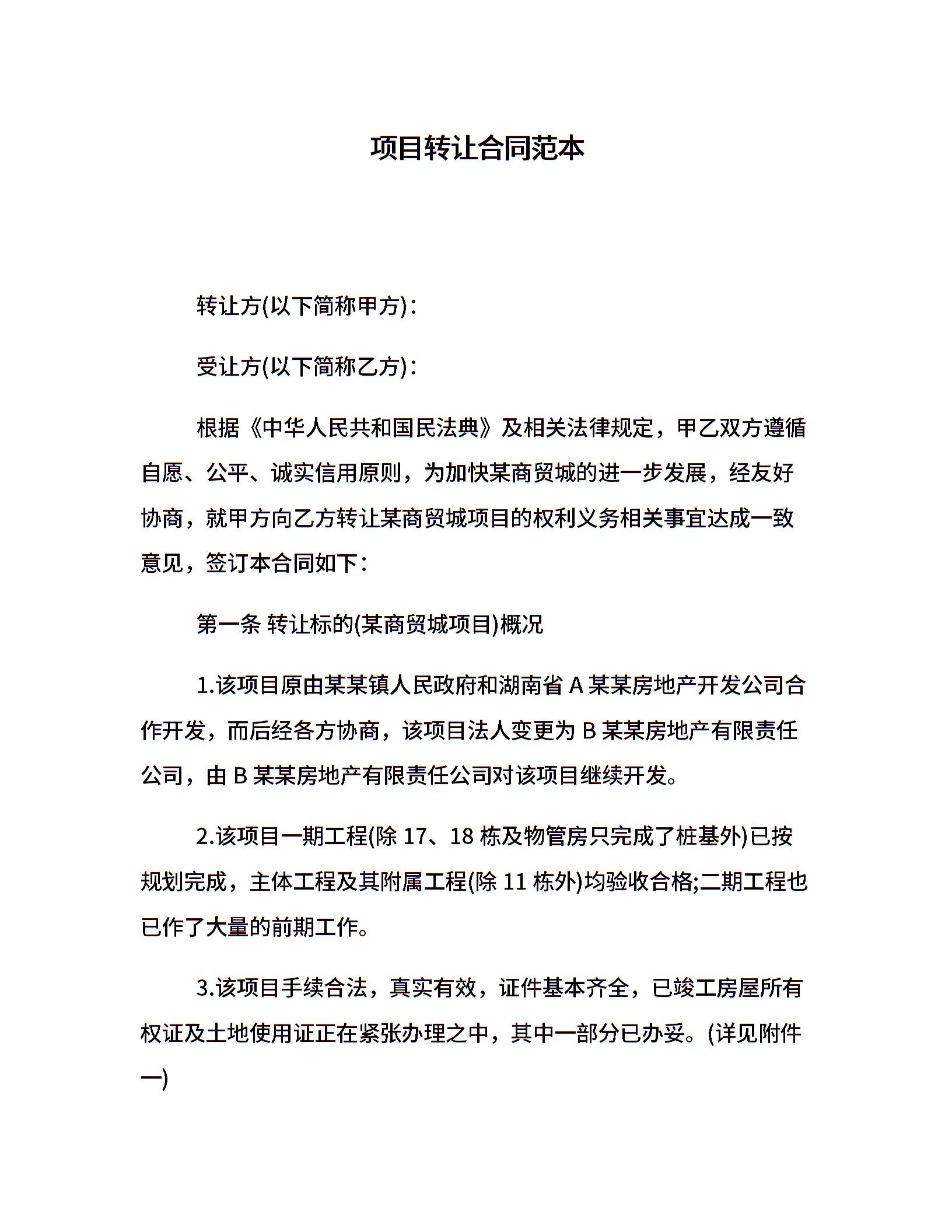 项目转让合同范本

转让方(以下简称甲方)：

受让方(以下简称乙方)：

根据《中华人民共和国民法典》及相关法律规定，甲乙双方遵循自愿、公平、诚实信用原则，为加快某商贸城的进一步发展，经友好协商，就甲方向乙方转让某商贸城项目的权利义务相关事宜达成一致意见，签订本合同如下：

第一条 转让标的(某商贸城项目)概况

1.该项目原由某某镇人民政府和湖南省 A 某某房地产开发公司合作开发，而后经各方协商，该项目法人变更为 B 某某房地产有限责任公司，由 B 某某房地产有限责任公司对该项目继续开发。

2.该项目一期工程(除 17、18 栋及物管房只完成了桩基外)已按规划完成，主体工程及其附属工程(除 11 栋外)均验收合格;二期工程也已作了大量的前期工作。

3.该项目手续合法，真实有效，证件基本齐全，已竣工房屋所有权证及土地使用证正在紧张办理之中，其中一部分已办妥。(详见附件一)